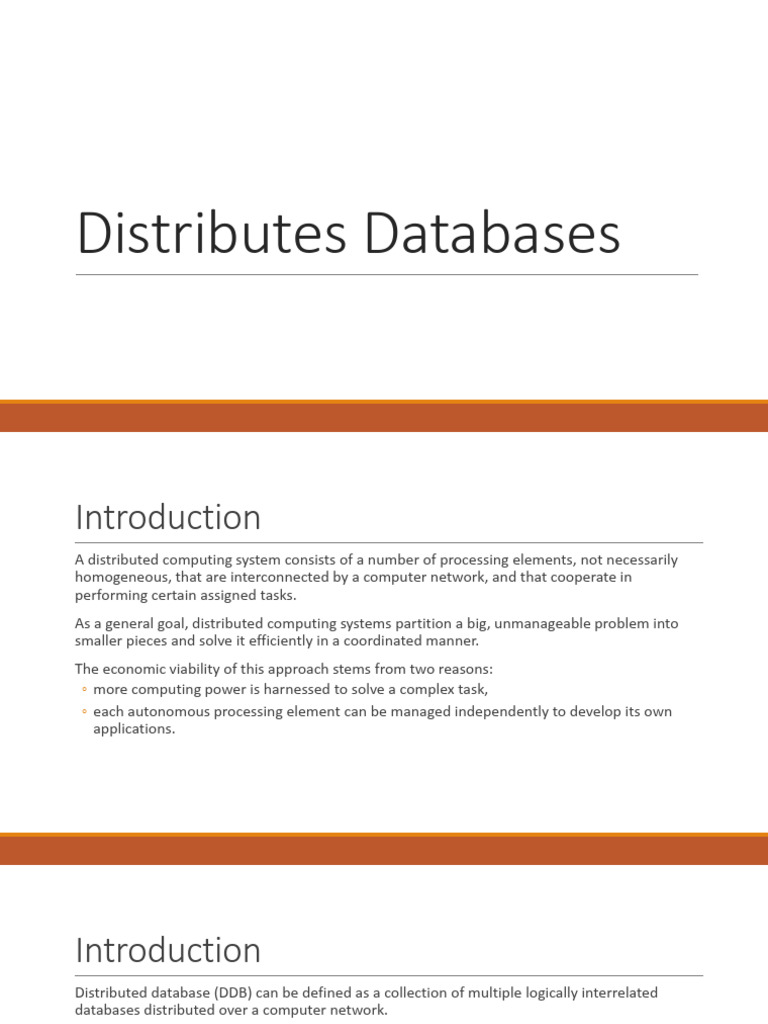 Distributes Databases

Introduction

A distributed computing system consists of a number of processing elements, not necessarily homogeneous, that are interconnected by a computer network, and that cooperate in performing certain assigned tasks.

As a general goal, distributed computing systems partition a big, unmanageable problem into smaller pieces and solve it efficiently in a coordinated manner.

The economic viability of this approach stems from two reasons:
◦ more computing power is harnessed to solve a complex task,
◦ each autonomous processing element can be managed independently to develop its own applications.

Introduction

Distributed database (DDB) can be defined as a collection of multiple logically interrelated databases distributed over a computer network.